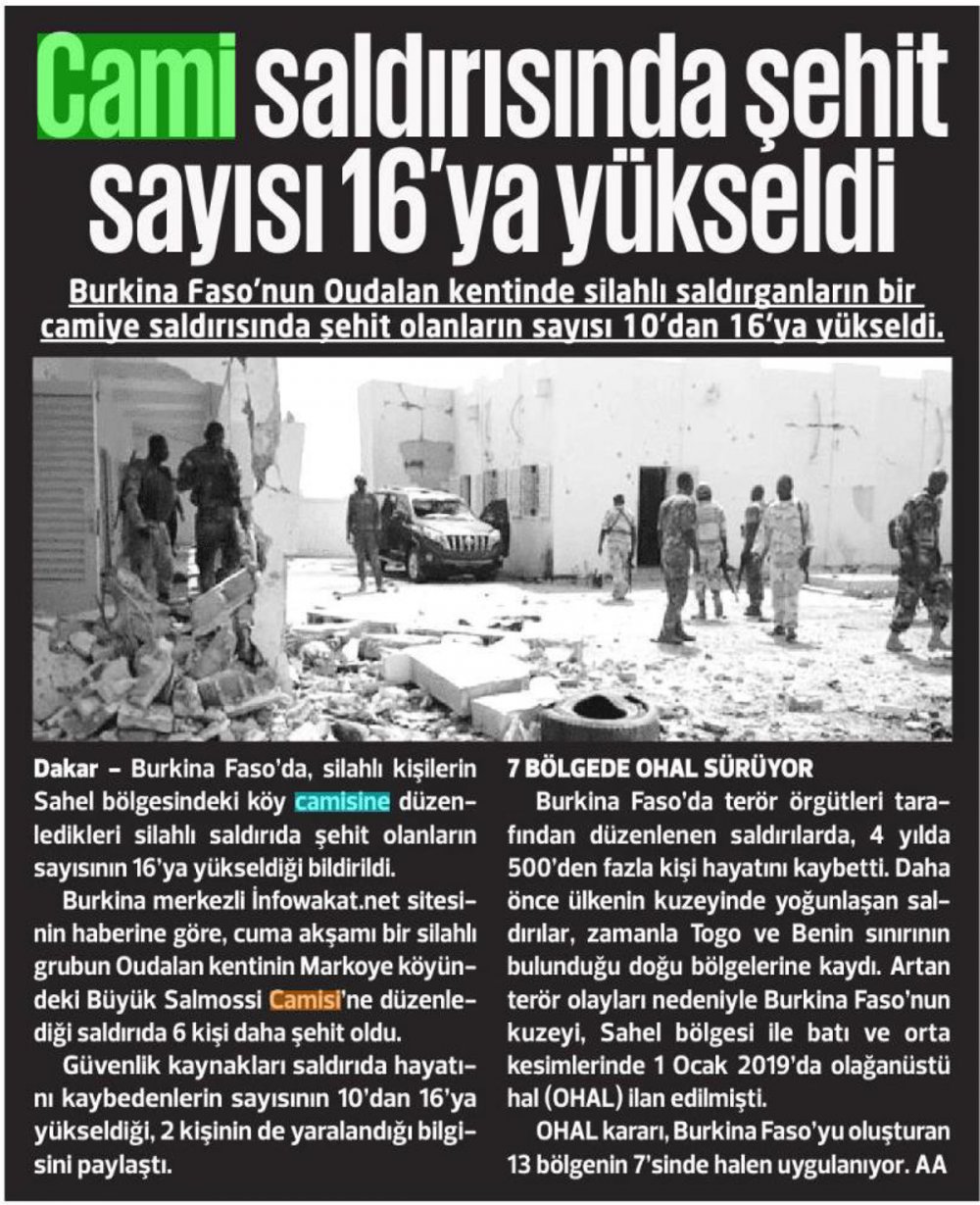 Cami saldırısında şehit sayısı 16'ya yükseldi

Burkina Faso'nun Oudalan kentinde silahlı saldırganların bir camiye saldırısında şehit olanların sayısı 10'dan 16'ya yükseldi.

Dakar – Burkina Faso'da, silahlı kişilerin Sahel bölgesindeki köy camisine düzenledikleri silahlı saldırıda şehit olanların sayısının 16'ya yükseldiği bildirildi.

Burkina merkezli İnfowakat.net sitesinin haberine göre, cuma akşamı bir silahlı grubun Oudalan kentinin Markoye köyündeki Büyük Salmossi Camisi'ne düzenlediği saldırıda 6 kişi daha şehit oldu.

Güvenlik kaynakları saldırıda hayatını kaybedenlerin sayısının 10'dan 16'ya yükseldiği, 2 kişinin de yaralandığı bilgisini paylaştı.

7 BÖLGEDE OHAL SÜRÜYOR

Burkina Faso'da terör örgütleri tarafından düzenlenen saldırılarda, 4 yılda 500'den fazla kişi hayatını kaybetti. Daha önce ülkenin kuzeyinde yoğunlaşan saldırılar, zamanla Togo ve Benin sınırının bulunduğu doğu bölgelerine kaydı. Artan terör olayları nedeniyle Burkina Faso'nun kuzeyi, Sahel bölgesi ile batı ve orta kesimlerinde 1 Ocak 2019'da olağanüstü hal (OHAL) ilan edilmişti.

OHAL kararı, Burkina Faso'yu oluşturan 13 bölgenin 7'sinde halen uygulanıyor. AA